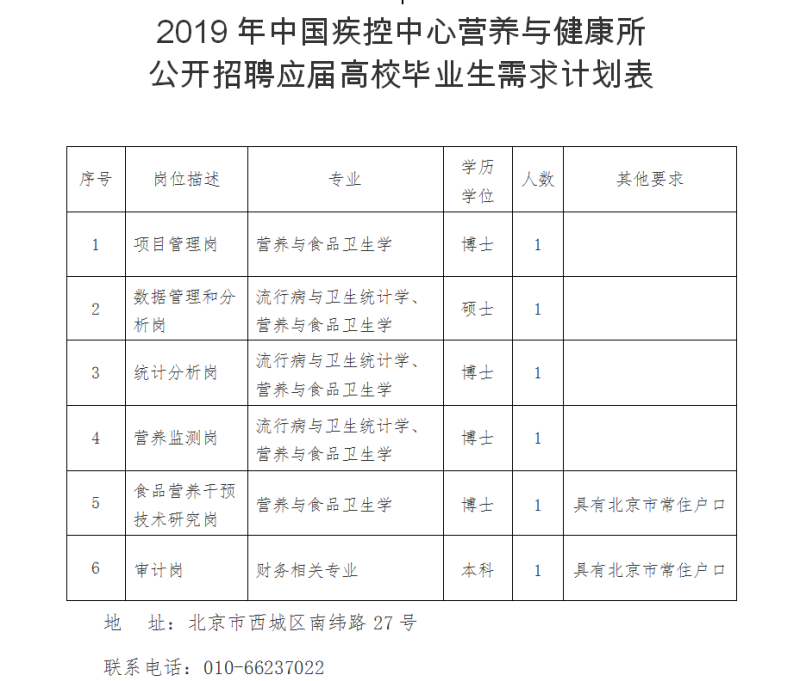 2019 年中国疾控中心营养与健康所
公开招聘应届高校毕业生需求计划表

| 序号 | 岗位描述 | 专业 | 学历学位 | 人数 | 其他要求 |
|---|---|---|---|---|---|
| 1 | 项目管理岗 | 营养与食品卫生学 | 博士 | 1 | |
| 2 | 数据管理和分析岗 | 流行病与卫生统计学、营养与食品卫生学 | 硕士 | 1 | |
| 3 | 统计分析岗 | 流行病与卫生统计学、营养与食品卫生学 | 博士 | 1 | |
| 4 | 营养监测岗 | 流行病与卫生统计学、营养与食品卫生学 | 博士 | 1 | |
| 5 | 食品营养干预技术研究岗 | 营养与食品卫生学 | 博士 | 1 | 具有北京市常住户口 |
| 6 | 审计岗 | 财务相关专业 | 本科 | 1 | 具有北京市常住户口 |

地　址：北京市西城区南纬路 27 号

联系电话：010-66237022